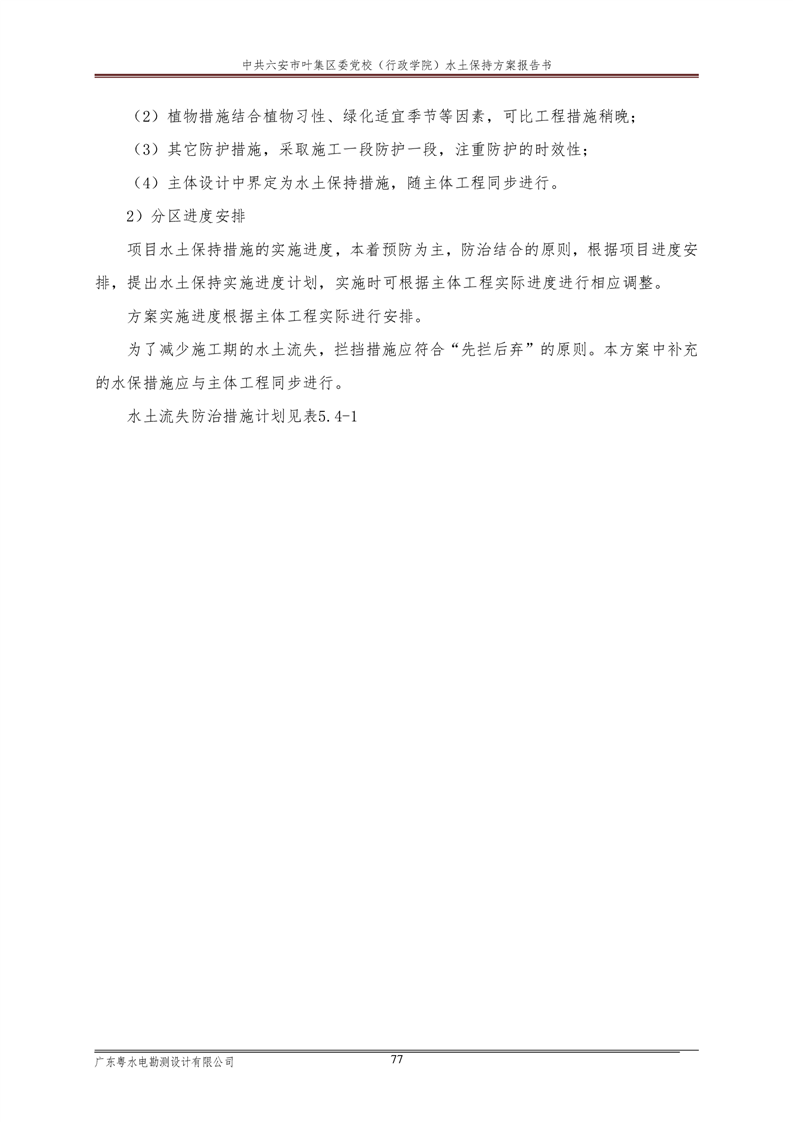 中共六安市叶集区委党校（行政学院）水土保持方案报告书

（2）植物措施结合植物习性、绿化适宜季节等因素，可比工程措施稍晚；

（3）其它防护措施，采取施工一段防护一段，注重防护的时效性；

（4）主体设计中界定为水土保持措施，随主体工程同步进行。

2）分区进度安排

项目水土保持措施的实施进度，本着预防为主，防治结合的原则，根据项目进度安排，提出水土保持实施进度计划，实施时可根据主体工程实际进度进行相应调整。

方案实施进度根据主体工程实际进行安排。

为了减少施工期的水土流失，拦挡措施应符合“先拦后弃”的原则。本方案中补充的水保措施应与主体工程同步进行。

水土流失防治措施计划见表5.4-1

广东粤水电勘测设计有限公司

77